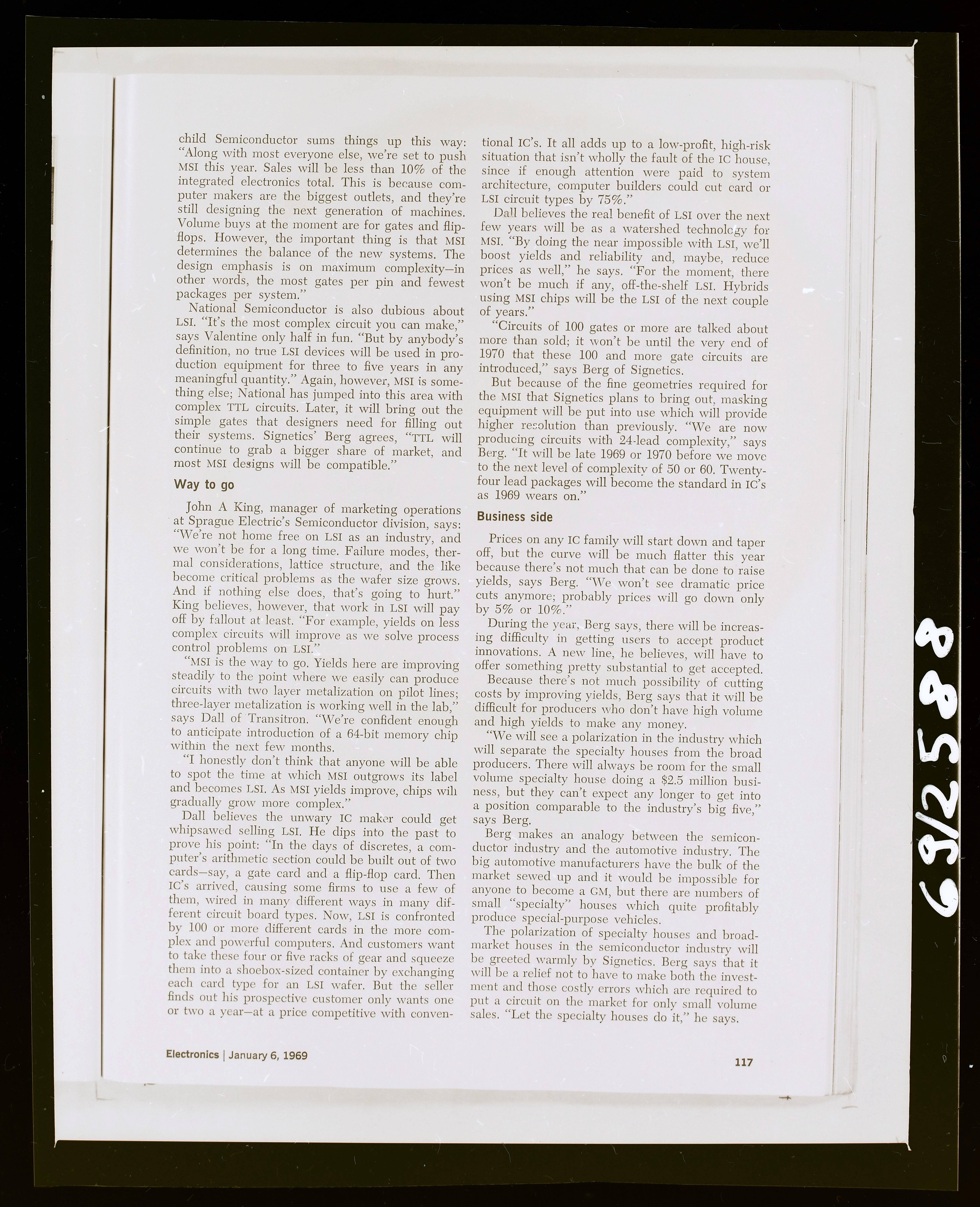 child Semiconductor sums things up this way: "Along with most everyone else, we're set to push MSI this year. Sales will be less than 10% of the integrated electronics total. This is because computer makers are the biggest outlets, and they're still designing the next generation of machines. Volume buys at the moment are for gates and flip-flops. However, the important thing is that MSI determines the balance of the new systems. The design emphasis is on maximum complexity—in other words, the most gates per pin and fewest packages per system."

National Semiconductor is also dubious about LSI. "It's the most complex circuit you can make," says Valentine only half in fun. "But by anybody's definition, no true LSI devices will be used in production equipment for three to five years in any meaningful quantity." Again, however, MSI is something else; National has jumped into this area with complex TTL circuits. Later, it will bring out the simple gates that designers need for filling out their systems. Signetics' Berg agrees, "TTL will continue to grab a bigger share of market, and most MSI designs will be compatible."

Way to go

John A King, manager of marketing operations at Sprague Electric's Semiconductor division, says: "We're not home free on LSI as an industry, and we won't be for a long time. Failure modes, thermal considerations, lattice structure, and the like become critical problems as the wafer size grows. And if nothing else does, that's going to hurt." King believes, however, that work in LSI will pay off by fallout at least. "For example, yields on less complex circuits will improve as we solve process control problems on LSI."

"MSI is the way to go. Yields here are improving steadily to the point where we easily can produce circuits with two layer metalization on pilot lines; three-layer metalization is working well in the lab," says Dall of Transitron. "We're confident enough to anticipate introduction of a 64-bit memory chip within the next few months.

"I honestly don't think that anyone will be able to spot the time at which MSI outgrows its label and becomes LSI. As MSI yields improve, chips will gradually grow more complex."

Dall believes the unwary IC maker could get whipsawed selling LSI. He dips into the past to prove his point: "In the days of discretes, a computer's arithmetic section could be built out of two cards—say, a gate card and a flip-flop card. Then IC's arrived, causing some firms to use a few of them, wired in many different ways in many different circuit board types. Now, LSI is confronted by 100 or more different cards in the more complex and powerful computers. And customers want to take these four or five racks of gear and squeeze them into a shoebox-sized container by exchanging each card type for an LSI wafer. But the seller finds out his prospective customer only wants one or two a year—at a price competitive with conventional IC's. It all adds up to a low-profit, high-risk situation that isn't wholly the fault of the IC house, since if enough attention were paid to system architecture, computer builders could cut card or LSI circuit types by 75%."

Dall believes the real benefit of LSI over the next few years will be as a watershed technology for MSI. "By doing the near impossible with LSI, we'll boost yields and reliability and, maybe, reduce prices as well," he says. "For the moment, there won't be much if any, off-the-shelf LSI. Hybrids using MSI chips will be the LSI of the next couple of years."

"Circuits of 100 gates or more are talked about more than sold; it won't be until the very end of 1970 that these 100 and more gate circuits are introduced," says Berg of Signetics.

But because of the fine geometries required for the MSI that Signetics plans to bring out, masking equipment will be put into use which will provide higher resolution than previously. "We are now producing circuits with 24-lead complexity," says Berg. "It will be late 1969 or 1970 before we move to the next level of complexity of 50 or 60. Twenty-four lead packages will become the standard in IC's as 1969 wears on."

Business side

Prices on any IC family will start down and taper off, but the curve will be much flatter this year because there's not much that can be done to raise yields, says Berg. "We won't see dramatic price cuts anymore; probably prices will go down only by 5% or 10%."

During the year, Berg says, there will be increasing difficulty in getting users to accept product innovations. A new line, he believes, will have to offer something pretty substantial to get accepted.

Because there's not much possibility of cutting costs by improving yields, Berg says that it will be difficult for producers who don't have high volume and high yields to make any money.

"We will see a polarization in the industry which will separate the specialty houses from the broad producers. There will always be room for the small volume specialty house doing a $2.5 million business, but they can't expect any longer to get into a position comparable to the industry's big five," says Berg.

Berg makes an analogy between the semiconductor industry and the automotive industry. The big automotive manufacturers have the bulk of the market sewed up and it would be impossible for anyone to become a GM, but there are numbers of small "specialty" houses which quite profitably produce special-purpose vehicles.

The polarization of specialty houses and broad-market houses in the semiconductor industry will be greeted warmly by Signetics. Berg says that it will be a relief not to have to make both the investment and those costly errors which are required to put a circuit on the market for only small volume sales. "Let the specialty houses do it," he says.

Electronics | January 6, 1969

117

69/2588